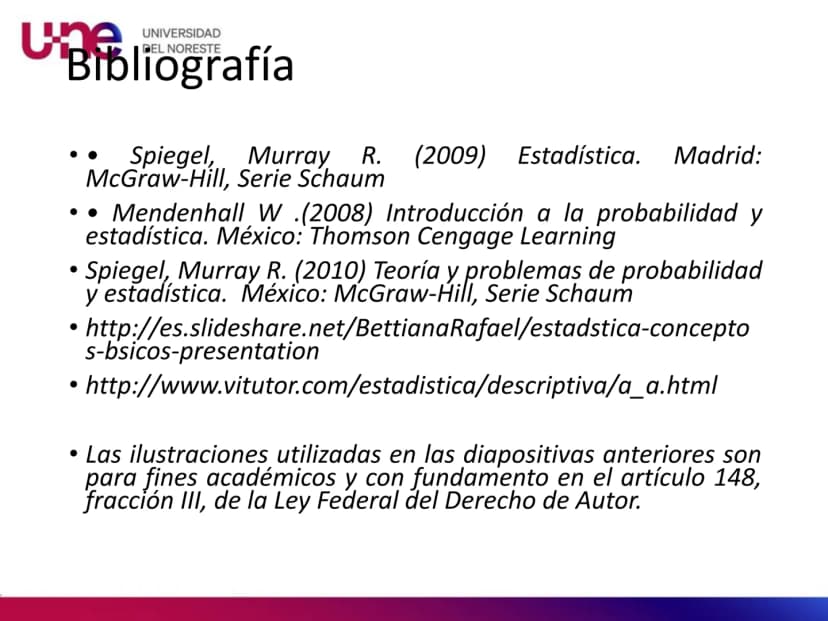 une UNIVERSIDAD DEL NORESTE

Bibliografía

• • Spiegel, Murray R. (2009) Estadística. Madrid: McGraw-Hill, Serie Schaum

• • Mendenhall W .(2008) Introducción a la probabilidad y estadística. México: Thomson Cengage Learning

• Spiegel, Murray R. (2010) Teoría y problemas de probabilidad y estadística. México: McGraw-Hill, Serie Schaum

• http://es.slideshare.net/BettianaRafael/estadstica-conceptos-bsicos-presentation

• http://www.vitutor.com/estadistica/descriptiva/a_a.html

• Las ilustraciones utilizadas en las diapositivas anteriores son para fines académicos y con fundamento en el artículo 148, fracción III, de la Ley Federal del Derecho de Autor.